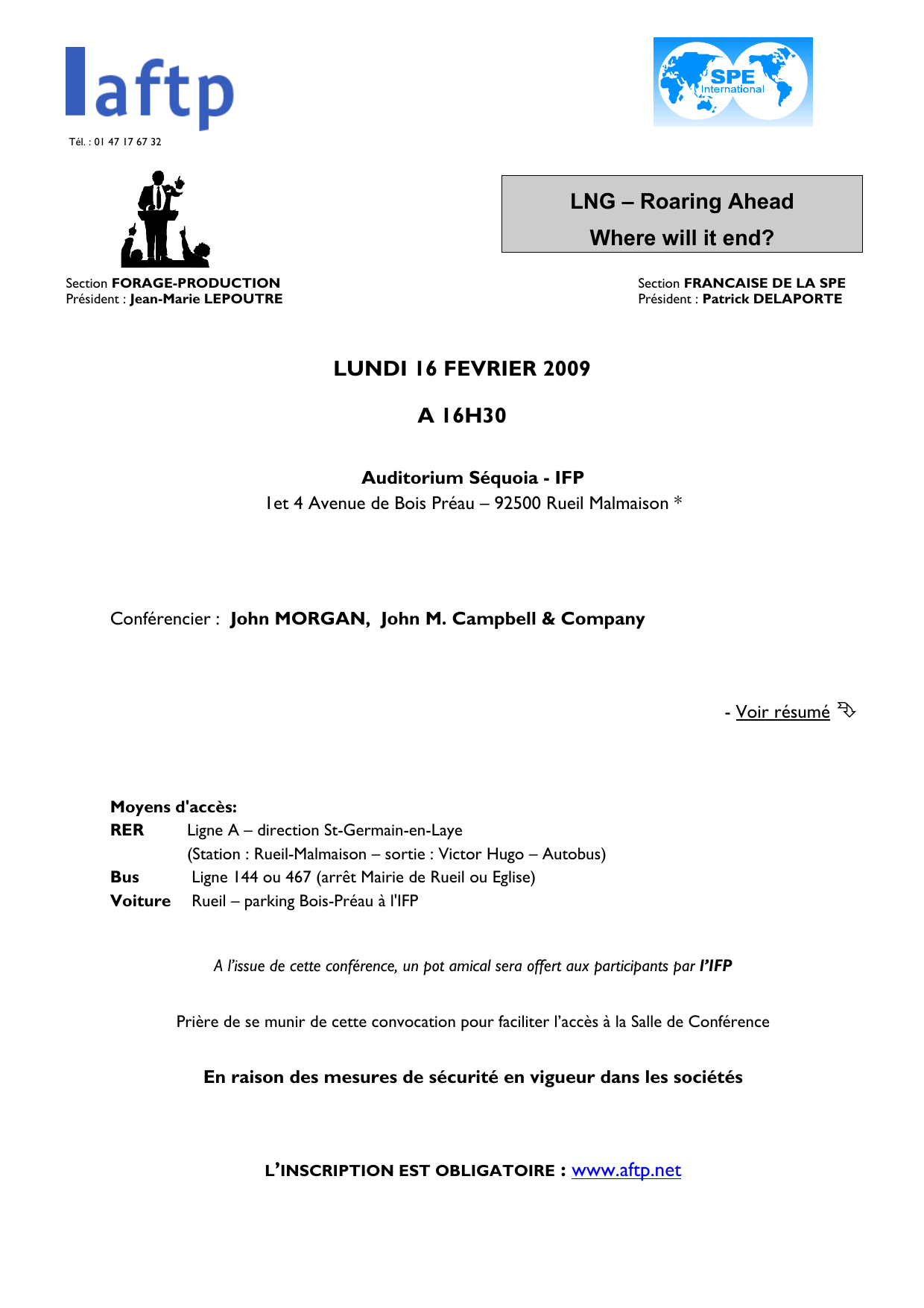 aftp

Tél. : 01 47 17 67 32

SPE International

LNG – Roaring Ahead
Where will it end?

Section FORAGE-PRODUCTION
Président : Jean-Marie LEPOUTRE

Section FRANCAISE DE LA SPE
Président : Patrick DELAPORTE

LUNDI 16 FEVRIER 2009

A 16H30

Auditorium Séquoia - IFP
1et 4 Avenue de Bois Préau – 92500 Rueil Malmaison *

Conférencier : John MORGAN, John M. Campbell & Company

- Voir résumé

Moyens d'accès:
RER Ligne A – direction St-Germain-en-Laye
(Station : Rueil-Malmaison – sortie : Victor Hugo – Autobus)
Bus Ligne 144 ou 467 (arrêt Mairie de Rueil ou Eglise)
Voiture Rueil – parking Bois-Préau à l'IFP

A l'issue de cette conférence, un pot amical sera offert aux participants par l'IFP

Prière de se munir de cette convocation pour faciliter l'accès à la Salle de Conférence

En raison des mesures de sécurité en vigueur dans les sociétés

L'INSCRIPTION EST OBLIGATOIRE : www.aftp.net